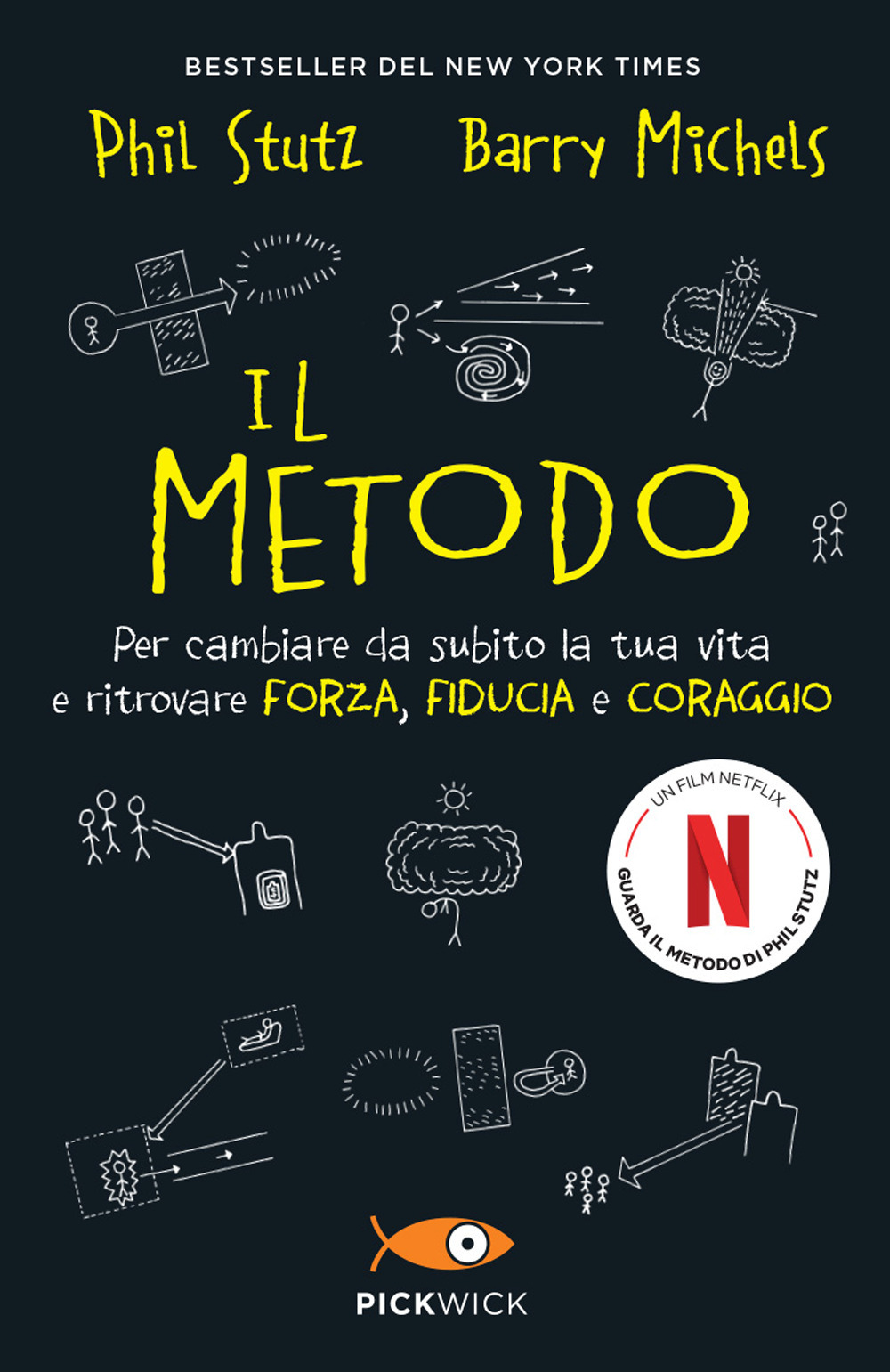 BESTSELLER DEL NEW YORK TIMES

Phil Stutz Barry Michels

IL METODO

Per cambiare da subito la tua vita e ritrovare FORZA, FIDUCIA e CORAGGIO

UN FILM NETFLIX

N

GUARDA IL METODO DI PHIL STUTZ

PICKWICK